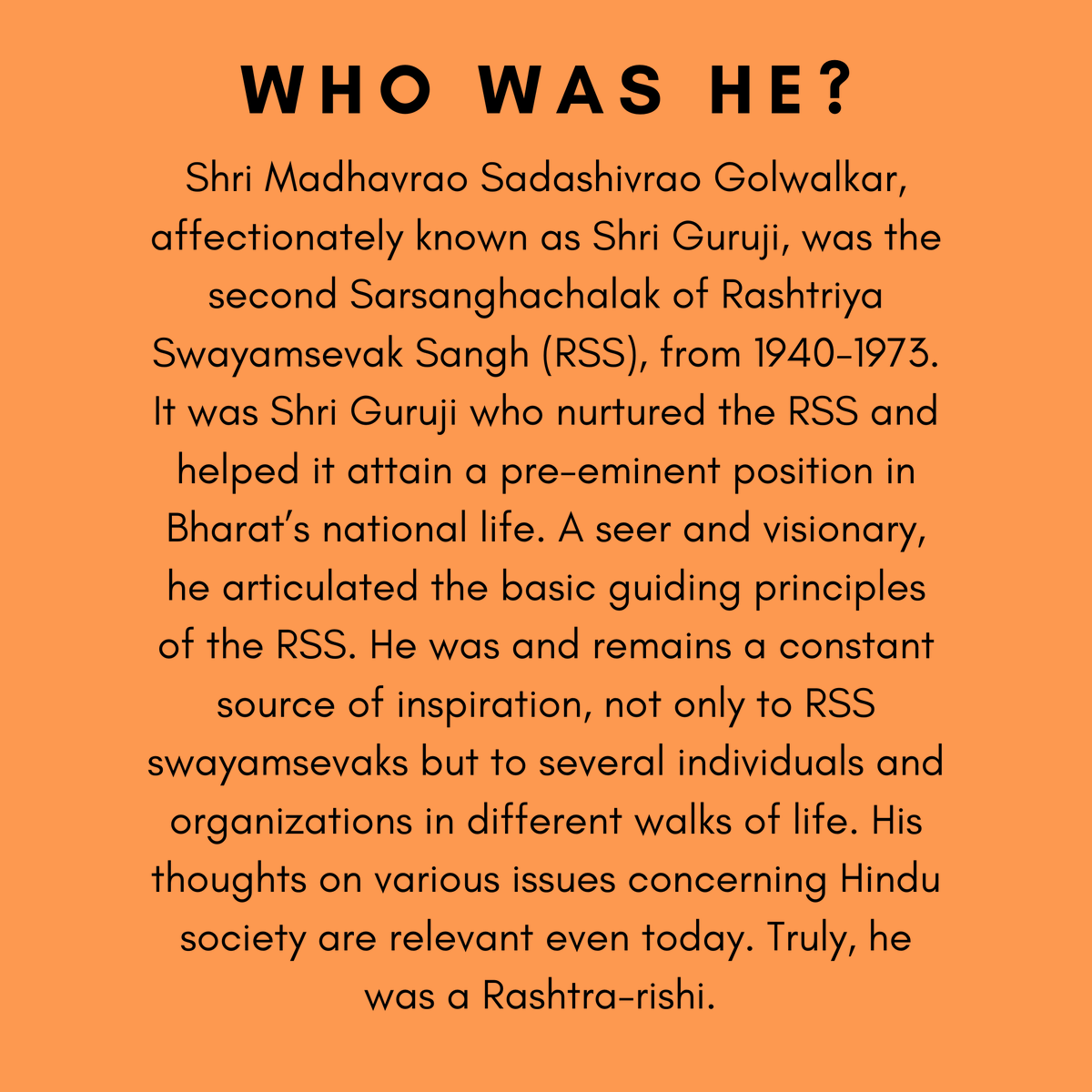 WHO WAS HE?

Shri Madhavrao Sadashivrao Golwalkar, affectionately known as Shri Guruji, was the second Sarsanghachalak of Rashtriya Swayamsevak Sangh (RSS), from 1940-1973. It was Shri Guruji who nurtured the RSS and helped it attain a pre-eminent position in Bharat's national life. A seer and visionary, he articulated the basic guiding principles of the RSS. He was and remains a constant source of inspiration, not only to RSS swayamsevaks but to several individuals and organizations in different walks of life. His thoughts on various issues concerning Hindu society are relevant even today. Truly, he was a Rashtra-rishi.